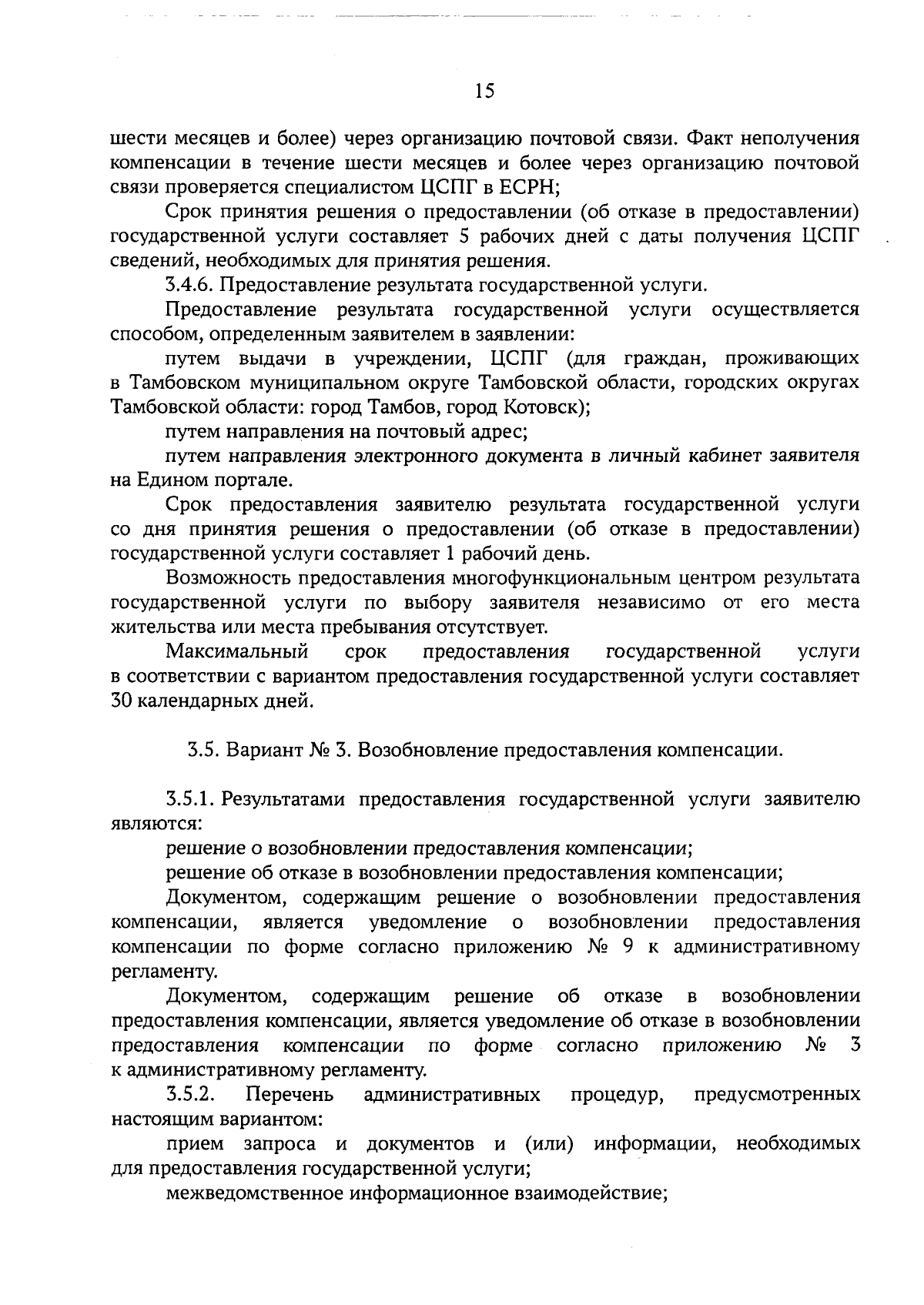 15

шести месяцев и более) через организацию почтовой связи. Факт неполучения компенсации в течение шести месяцев и более через организацию почтовой связи проверяется специалистом ЦСПГ в ЕСРН;

Срок принятия решения о предоставлении (об отказе в предоставлении) государственной услуги составляет 5 рабочих дней с даты получения ЦСПГ сведений, необходимых для принятия решения.

3.4.6. Предоставление результата государственной услуги.

Предоставление результата государственной услуги осуществляется способом, определенным заявителем в заявлении:

путем выдачи в учреждении, ЦСПГ (для граждан, проживающих в Тамбовском муниципальном округе Тамбовской области, городских округах Тамбовской области: город Тамбов, город Котовск);

путем направления на почтовый адрес;

путем направления электронного документа в личный кабинет заявителя на Едином портале.

Срок предоставления заявителю результата государственной услуги со дня принятия решения о предоставлении (об отказе в предоставлении) государственной услуги составляет 1 рабочий день.

Возможность предоставления многофункциональным центром результата государственной услуги по выбору заявителя независимо от его места жительства или места пребывания отсутствует.

Максимальный срок предоставления государственной услуги в соответствии с вариантом предоставления государственной услуги составляет 30 календарных дней.

3.5. Вариант № 3. Возобновление предоставления компенсации.

3.5.1. Результатами предоставления государственной услуги заявителю являются:

решение о возобновлении предоставления компенсации;

решение об отказе в возобновлении предоставления компенсации;

Документом, содержащим решение о возобновлении предоставления компенсации, является уведомление о возобновлении предоставления компенсации по форме согласно приложению № 9 к административному регламенту.

Документом, содержащим решение об отказе в возобновлении предоставления компенсации, является уведомление об отказе в возобновлении предоставления компенсации по форме согласно приложению № 3 к административному регламенту.

3.5.2. Перечень административных процедур, предусмотренных настоящим вариантом:

прием запроса и документов и (или) информации, необходимых для предоставления государственной услуги;

межведомственное информационное взаимодействие;